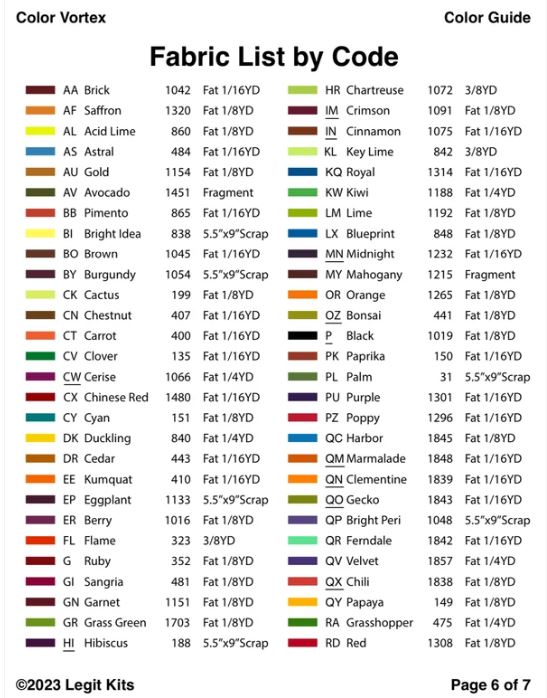 Color Vortex

Color Guide

Fabric List by Code

| | | | |
|---|---|---|---|
| AA | Brick | 1042 | Fat 1/16YD |
| AF | Saffron | 1320 | Fat 1/8YD |
| AL | Acid Lime | 860 | Fat 1/8YD |
| AS | Astral | 484 | Fat 1/16YD |
| AU | Gold | 1154 | Fat 1/8YD |
| AV | Avocado | 1451 | Fragment |
| BB | Pimento | 865 | Fat 1/16YD |
| BI | Bright Idea | 838 | 5.5"x9"Scrap |
| BO | Brown | 1045 | Fat 1/16YD |
| BY | Burgundy | 1054 | 5.5"x9"Scrap |
| CK | Cactus | 199 | Fat 1/8YD |
| CN | Chestnut | 407 | Fat 1/16YD |
| CT | Carrot | 400 | Fat 1/16YD |
| CV | Clover | 135 | Fat 1/16YD |
| CW | Cerise | 1066 | Fat 1/4YD |
| CX | Chinese Red | 1480 | Fat 1/16YD |
| CY | Cyan | 151 | Fat 1/8YD |
| DK | Duckling | 840 | Fat 1/4YD |
| DR | Cedar | 443 | Fat 1/16YD |
| EE | Kumquat | 410 | Fat 1/16YD |
| EP | Eggplant | 1133 | 5.5"x9"Scrap |
| ER | Berry | 1016 | Fat 1/8YD |
| FL | Flame | 323 | 3/8YD |
| G | Ruby | 352 | Fat 1/8YD |
| GI | Sangria | 481 | Fat 1/8YD |
| GN | Garnet | 1151 | Fat 1/8YD |
| GR | Grass Green | 1703 | Fat 1/8YD |
| HI | Hibiscus | 188 | 5.5"x9"Scrap |

| | | | |
|---|---|---|---|
| HR | Chartreuse | 1072 | 3/8YD |
| IM | Crimson | 1091 | Fat 1/8YD |
| IN | Cinnamon | 1075 | Fat 1/16YD |
| KL | Key Lime | 842 | 3/8YD |
| KQ | Royal | 1314 | Fat 1/16YD |
| KW | Kiwi | 1188 | Fat 1/4YD |
| LM | Lime | 1192 | Fat 1/8YD |
| LX | Blueprint | 848 | Fat 1/8YD |
| MN | Midnight | 1232 | Fat 1/16YD |
| MY | Mahogany | 1215 | Fragment |
| OR | Orange | 1265 | Fat 1/8YD |
| OZ | Bonsai | 441 | Fat 1/8YD |
| P | Black | 1019 | Fat 1/8YD |
| PK | Paprika | 150 | Fat 1/16YD |
| PL | Palm | 31 | 5.5"x9"Scrap |
| PU | Purple | 1301 | Fat 1/16YD |
| PZ | Poppy | 1296 | Fat 1/16YD |
| QC | Harbor | 1845 | Fat 1/8YD |
| QM | Marmalade | 1848 | Fat 1/16YD |
| QN | Clementine | 1839 | Fat 1/16YD |
| QO | Gecko | 1843 | Fat 1/16YD |
| QP | Bright Peri | 1048 | 5.5"x9"Scrap |
| QR | Ferndale | 1842 | Fat 1/16YD |
| QV | Velvet | 1857 | Fat 1/4YD |
| QX | Chili | 1838 | Fat 1/8YD |
| QY | Papaya | 149 | Fat 1/8YD |
| RA | Grasshopper | 475 | Fat 1/4YD |
| RD | Red | 1308 | Fat 1/8YD |

©2023 Legit Kits

Page 6 of 7